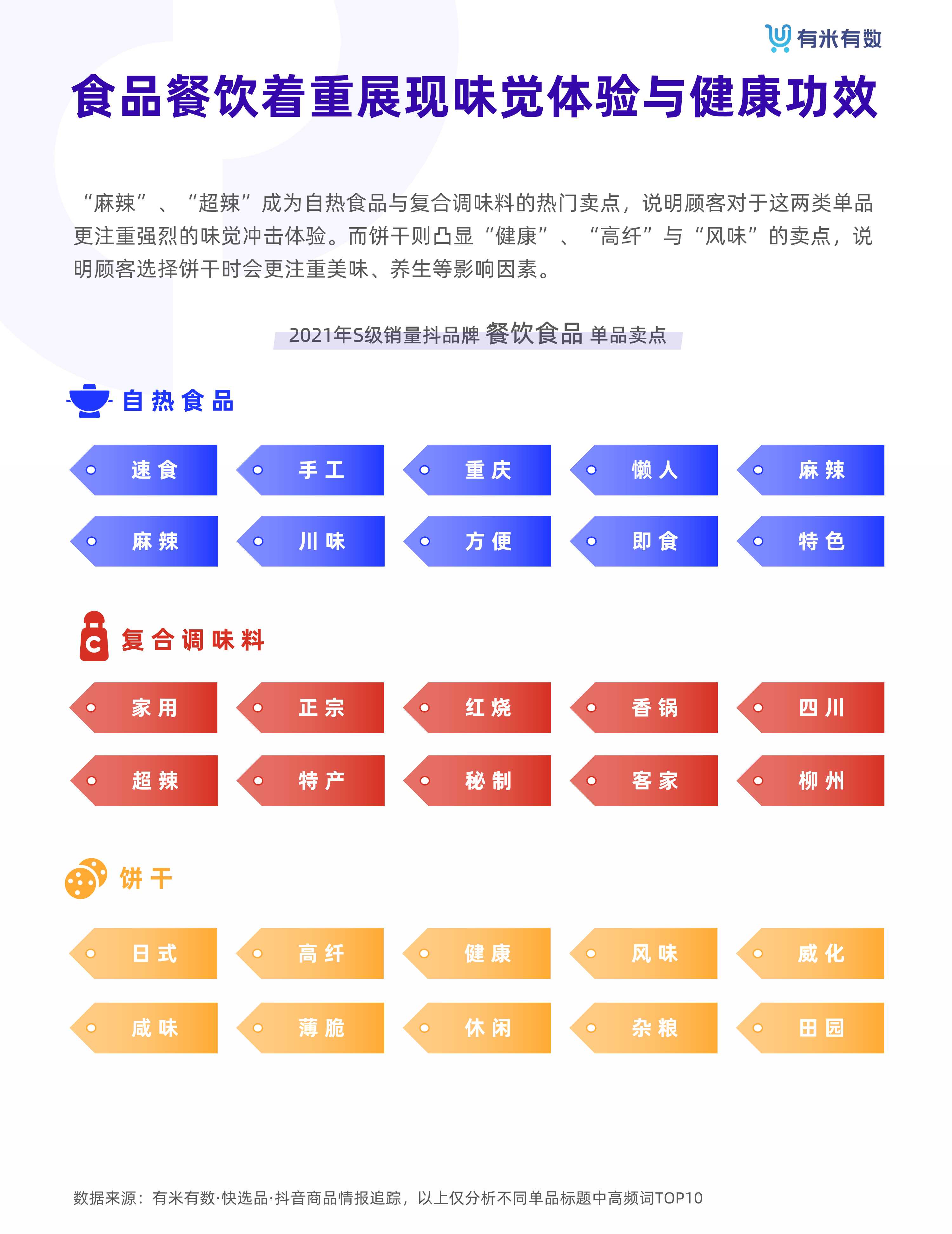 有米有数

食品餐饮着重展现味觉体验与健康功效

“麻辣”、“超辣”成为自热食品与复合调味料的热门卖点，说明顾客对于这两类单品更注重强烈的味觉冲击体验。而饼干则凸显“健康”、“高纤”与“风味”的卖点，说明顾客选择饼干时会更注重美味、养生等影响因素。

2021年S级销量抖品牌 餐饮食品 单品卖点

自热食品

速食 手工 重庆 懒人 麻辣

麻辣 川味 方便 即食 特色

复合调味料

家用 正宗 红烧 香锅 四川

超辣 特产 秘制 客家 柳州

饼干

日式 高纤 健康 风味 威化

咸味 薄脆 休闲 杂粮 田园

数据来源：有米有数·快选品·抖音商品情报追踪，以上仅分析不同单品标题中高频词TOP10